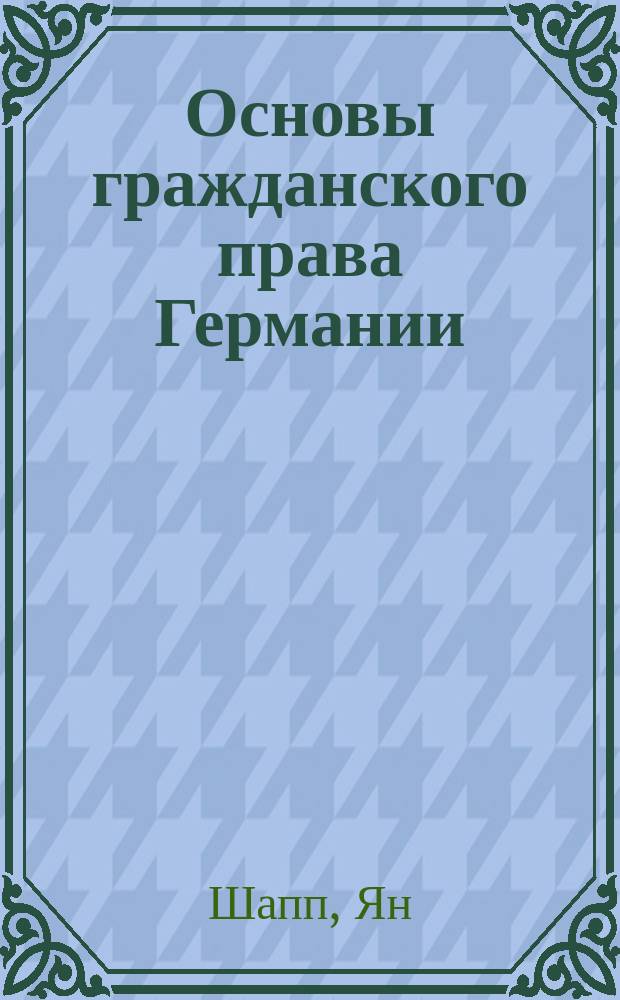 Основы гражданского права Германии

Шапп, Ян